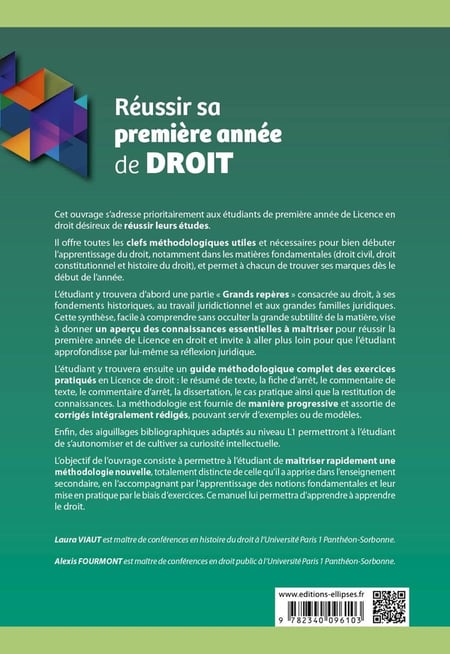 Réussir sa
première année
de DROIT

Cet ouvrage s'adresse prioritairement aux étudiants de première année de Licence en droit désireux de réussir leurs études.

Il offre toutes les clefs méthodologiques utiles et nécessaires pour bien débuter l'apprentissage du droit, notamment dans les matières fondamentales (droit civil, droit constitutionnel et histoire du droit), et permet à chacun de trouver ses marques dès le début de l'année.

L'étudiant y trouvera d'abord une partie « Grands repères » consacrée au droit, à ses fondements historiques, au travail juridictionnel et aux grandes familles juridiques. Cette synthèse, facile à comprendre sans occulter la grande subtilité de la matière, vise à donner un aperçu des connaissances essentielles à maîtriser pour réussir la première année de Licence en droit et invite à aller plus loin pour que l'étudiant approfondisse par lui-même sa réflexion juridique.

L'étudiant y trouvera ensuite un guide méthodologique complet des exercices pratiqués en Licence de droit : le résumé de texte, la fiche d'arrêt, le commentaire de texte, le commentaire d'arrêt, la dissertation, le cas pratique ainsi que la restitution de connaissances. La méthodologie est fournie de manière progressive et assortie de corrigés intégralement rédigés, pouvant servir d'exemples ou de modèles.

Enfin, des aiguillages bibliographiques adaptés au niveau L1 permettront à l'étudiant de s'autonomiser et de cultiver sa curiosité intellectuelle.

L'objectif de l'ouvrage consiste à permettre à l'étudiant de maîtriser rapidement une méthodologie nouvelle, totalement distincte de celle qu'il a apprise dans l'enseignement secondaire, en l'accompagnant par l'apprentissage des notions fondamentales et leur mise en pratique par le biais d'exercices. Ce manuel lui permettra d'apprendre à apprendre le droit.

Laura VIAUT est maître de conférences en histoire du droit à l'Université Paris 1 Panthéon-Sorbonne.

Alexis FOURMONT est maître de conférences en droit public à l'Université Paris 1 Panthéon-Sorbonne.

www.editions-ellipses.fr

9 782340 096103